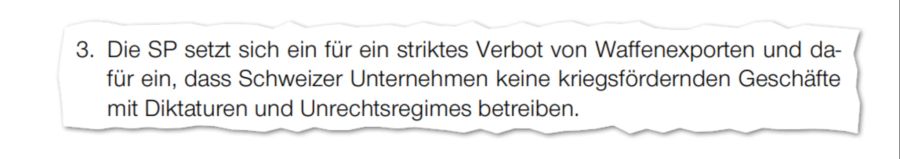 3. Die SP setzt sich ein für ein striktes Verbot von Waffenexporten und dafür ein, dass Schweizer Unternehmen keine kriegsfördernden Geschäfte mit Diktaturen und Unrechtsregimes betreiben.